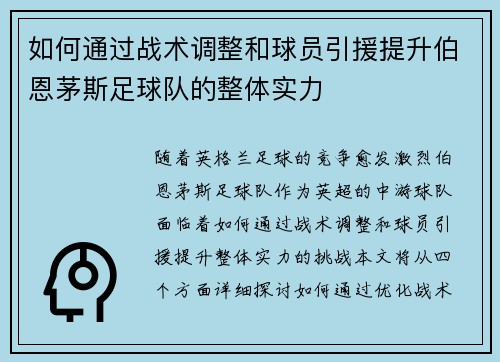 如何通过战术调整和球员引援提升伯恩茅斯足球队的整体实力

随着英格兰足球的竞争愈发激烈伯恩茅斯足球队作为英超的中游球队面临着如何通过战术调整和球员引援提升整体实力的挑战本文将从四个方面详细探讨如何通过优化战术